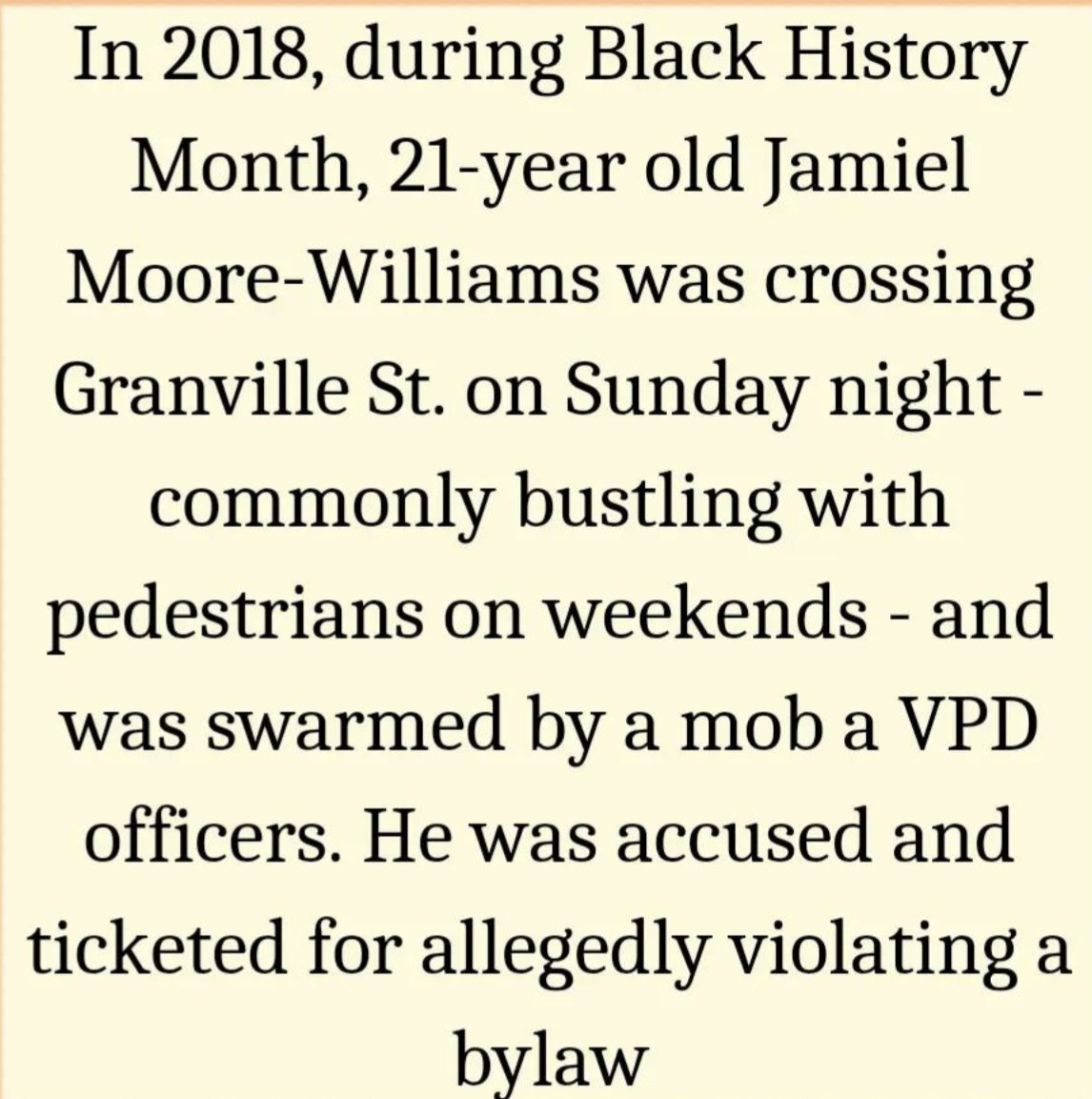 In 2018, during Black History Month, 21-year old Jamiel Moore-Williams was crossing Granville St. on Sunday night - commonly bustling with pedestrians on weekends - and was swarmed by a mob a VPD officers. He was accused and ticketed for allegedly violating a bylaw